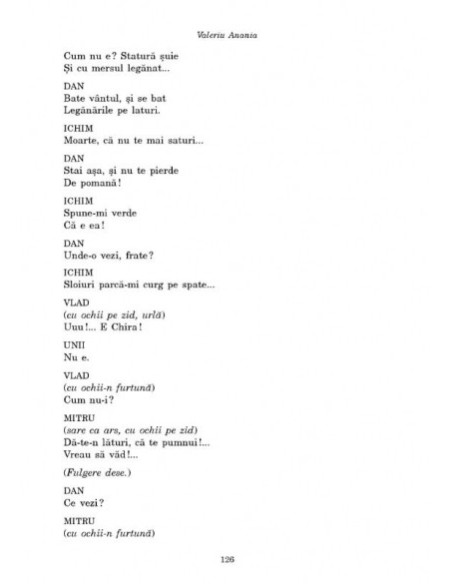 Valeriu Anania

Cum nu e? Statură șuie
Și cu mersul legănat...

DAN
Bate vântul, și se bat
Legănările pe laturi.

ICHIM
Moarte, că nu te mai saturi...

DAN
Stai așa, și nu te pierde
De pomană!

ICHIM
Spune-mi verde
Că e ea!

DAN
Unde-o vezi, frate?

ICHIM
Sloiuri parcă-mi curg pe spate...

VLAD
(cu ochii pe zid, urlă)
Uuu!... E Chira!

UNII
Nu e.

VLAD
(cu ochii-n furtună)
Cum nu-i?

MITRU
(sare ca ars, cu ochii pe zid)
Dă-te-n lături, că te pumnui!...
Vreau să văd!...

(Fulgere dese.)

DAN
Ce vezi?

MITRU
(cu ochii-n furtună)

126